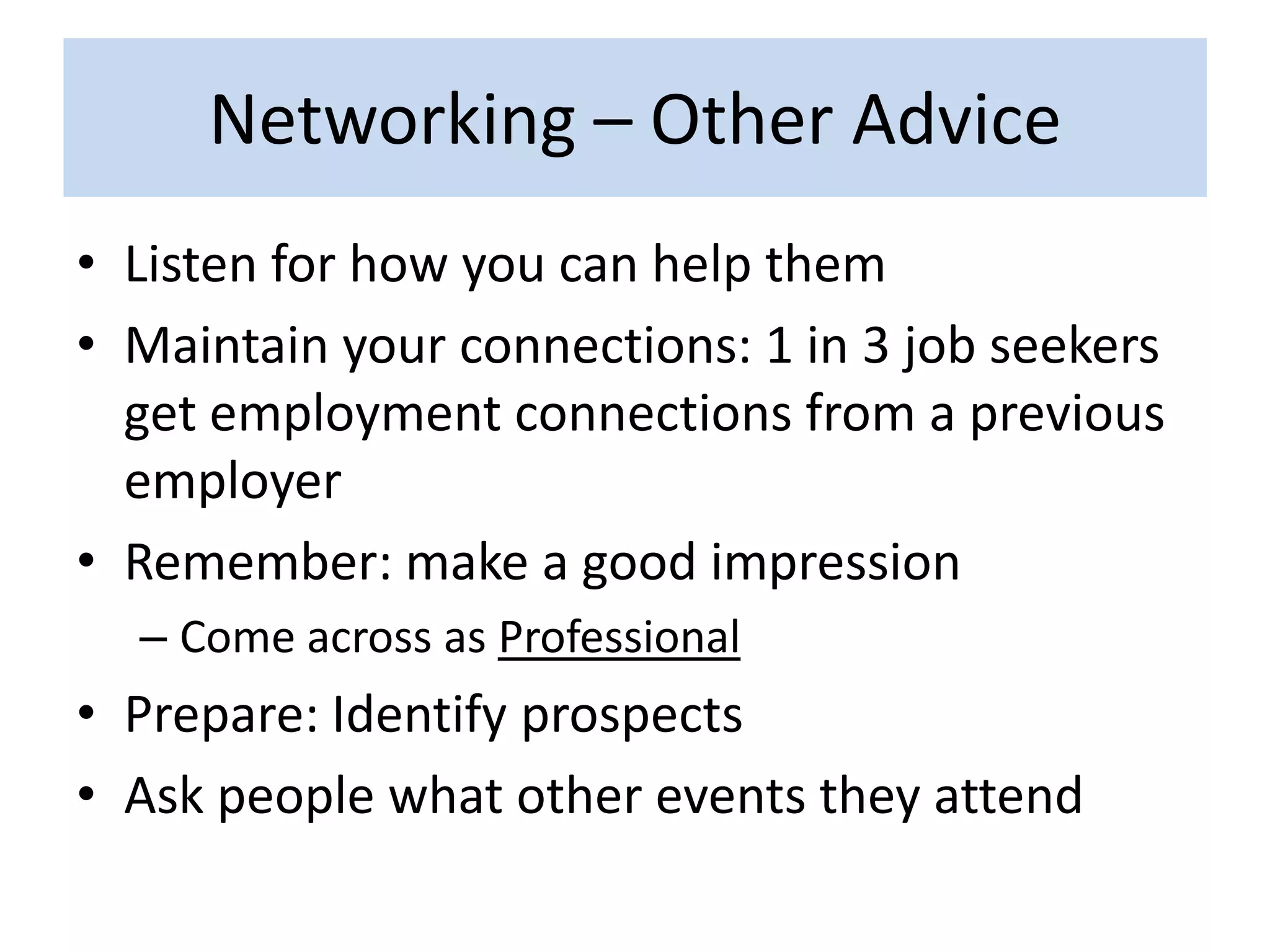 Networking – Other Advice

• Listen for how you can help them
• Maintain your connections: 1 in 3 job seekers get employment connections from a previous employer
• Remember: make a good impression
– Come across as Professional
• Prepare: Identify prospects
• Ask people what other events they attend